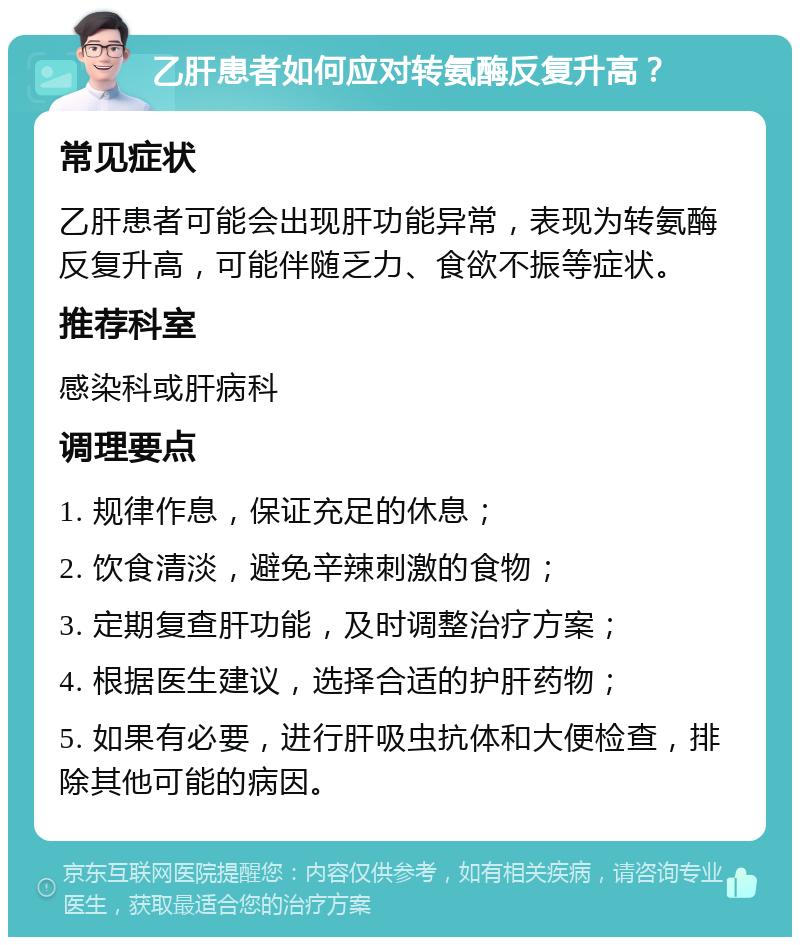 乙肝患者如何应对转氨酶反复升高？

常见症状

乙肝患者可能会出现肝功能异常，表现为转氨酶反复升高，可能伴随乏力、食欲不振等症状。

推荐科室

感染科或肝病科

调理要点

1. 规律作息，保证充足的休息；

2. 饮食清淡，避免辛辣刺激的食物；

3. 定期复查肝功能，及时调整治疗方案；

4. 根据医生建议，选择合适的护肝药物；

5. 如果有必要，进行肝吸虫抗体和大便检查，排除其他可能的病因。

京东互联网医院提醒您：内容仅供参考，如有相关疾病，请咨询专业医生，获取最适合您的治疗方案